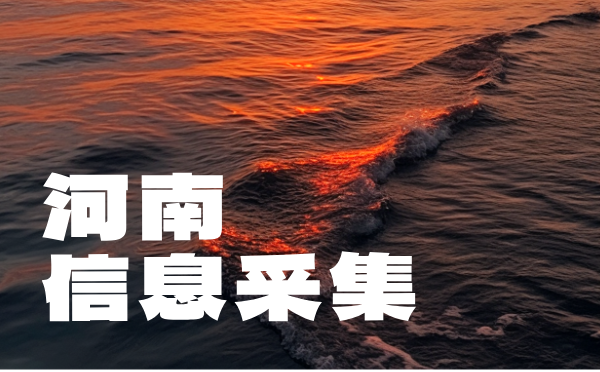 河南
信息采集